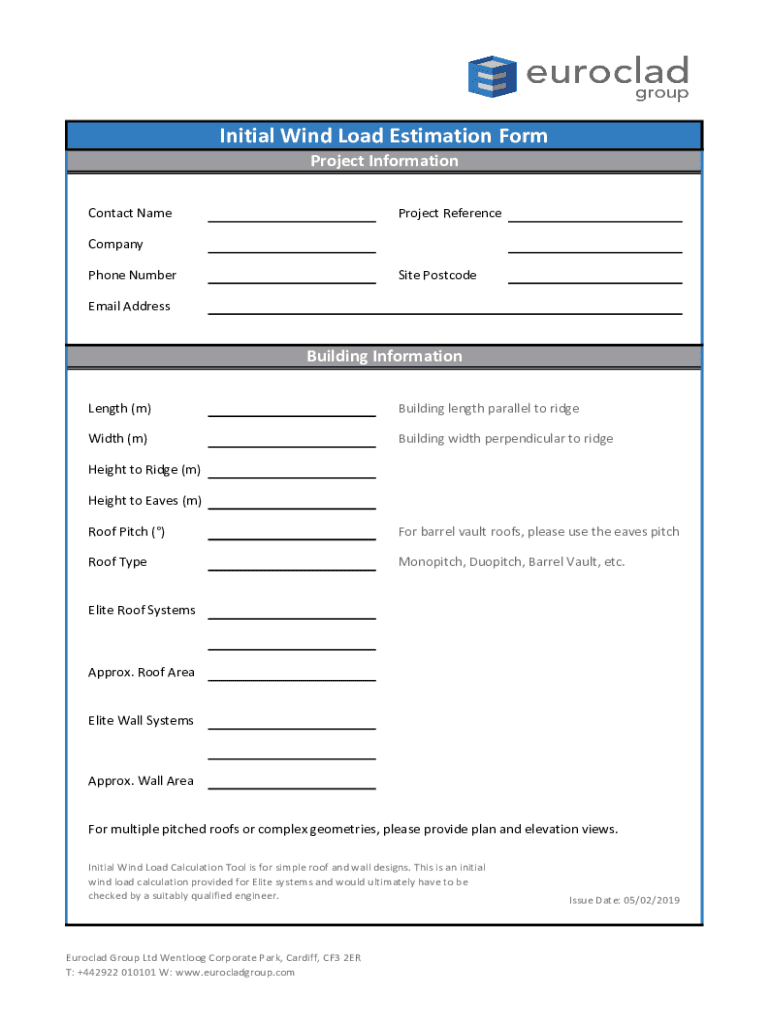 euroclad
group

Initial Wind Load Estimation Form

Project Information

Contact Name

Project Reference

Company

Phone Number

Site Postcode

Email Address

Building Information

Length (m)

Building length parallel to ridge

Width (m)

Building width perpendicular to ridge

Height to Ridge (m)

Height to Eaves (m)

Roof Pitch (°)

For barrel vault roofs, please use the eaves pitch

Roof Type

Monopitch, Duopitch, Barrel Vault, etc.

Elite Roof Systems

Approx. Roof Area

Elite Wall Systems

Approx. Wall Area

For multiple pitched roofs or complex geometries, please provide plan and elevation views.

Initial Wind Load Calculation Tool is for simple roof and wall designs. This is an initial wind load calculation provided for Elite systems and would ultimately have to be checked by a suitably qualified engineer.

Issue Date: 05/02/2019

Euroclad Group Ltd Wentloog Corporate Park, Cardiff, CF3 2ER
T: +442922 010101 W: www.eurocladgroup.com